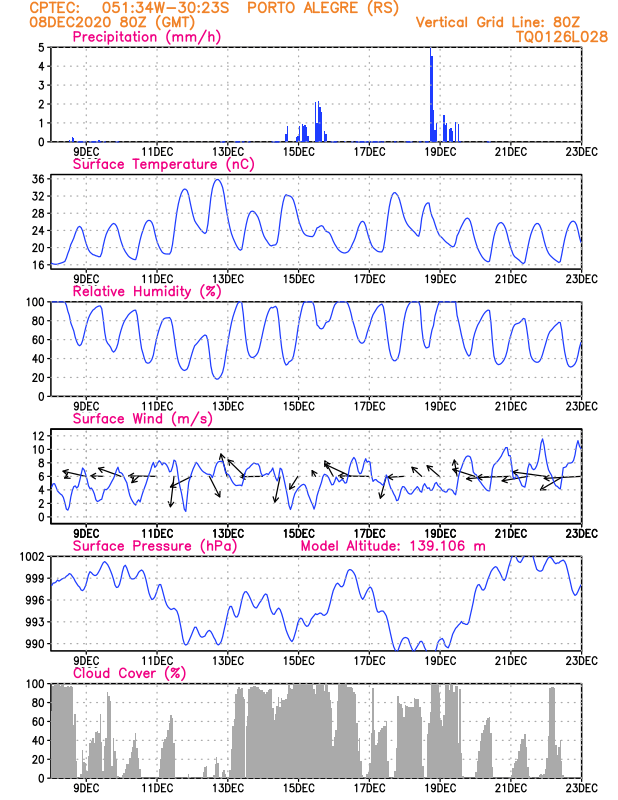 CPTEC: 051:34W-30:23S PORTO ALEGRE (RS)
08DEC2020 80Z (GMT)
Vertical Grid Line: 80Z
TQ0126L028

Precipitation (mm/h)
5
4
3
2
1
0
9DEC 11DEC 13DEC 15DEC 17DEC 19DEC 21DEC 23DEC

Surface Temperature (nC)
36
32
28
24
20
16
9DEC 11DEC 13DEC 15DEC 17DEC 19DEC 21DEC 23DEC

Relative Humidity (%)
100
80
60
40
20
0
9DEC 11DEC 13DEC 15DEC 17DEC 19DEC 21DEC 23DEC

Surface Wind (m/s)
12
10
8
6
4
2
0
9DEC 11DEC 13DEC 15DEC 17DEC 19DEC 21DEC 23DEC

Surface Pressure (hPa)
Model Altitude: 139.106 m
1002
999
996
993
990
9DEC 11DEC 13DEC 15DEC 17DEC 19DEC 21DEC 23DEC

Cloud Cover (%)
100
80
60
40
20
0
9DEC 11DEC 13DEC 15DEC 17DEC 19DEC 21DEC 23DEC